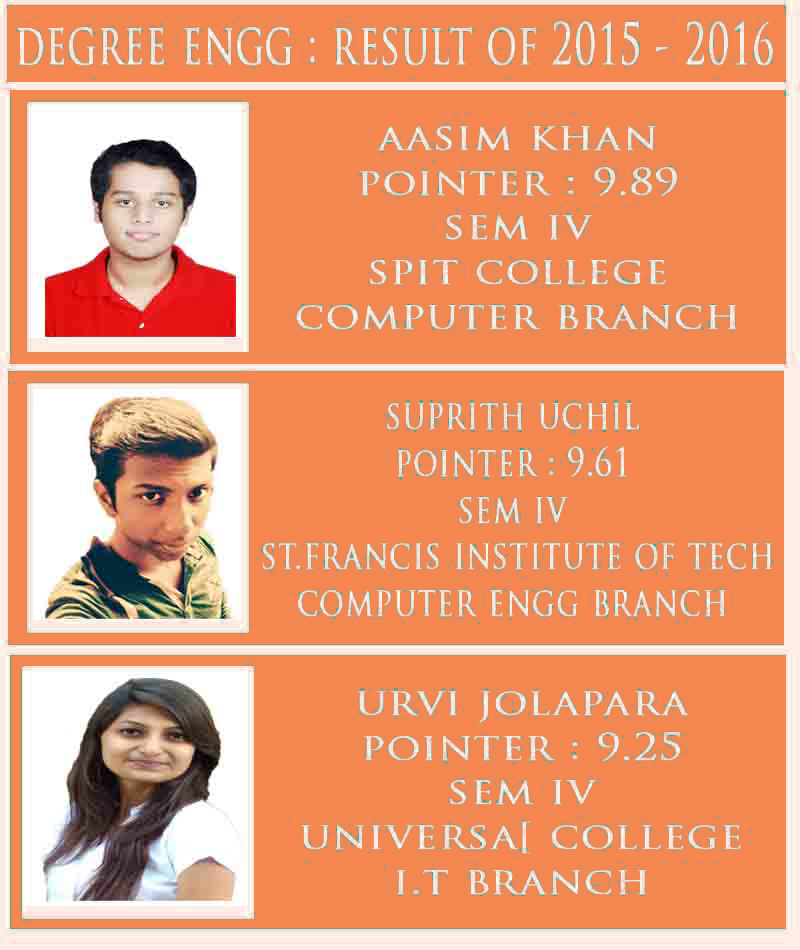 DEGREE ENGG : RESULT OF 2015 - 2016

AASIM KHAN
POINTER : 9.89
SEM IV
SPIT COLLEGE
COMPUTER BRANCH

SUPRITH UCHIL
POINTER : 9.61
SEM IV
ST.FRANCIS INSTITUTE OF TECH
COMPUTER ENGG BRANCH

URVI JOLAPARA
POINTER : 9.25
SEM IV
UNIVERSA[ COLLEGE
I.T BRANCH